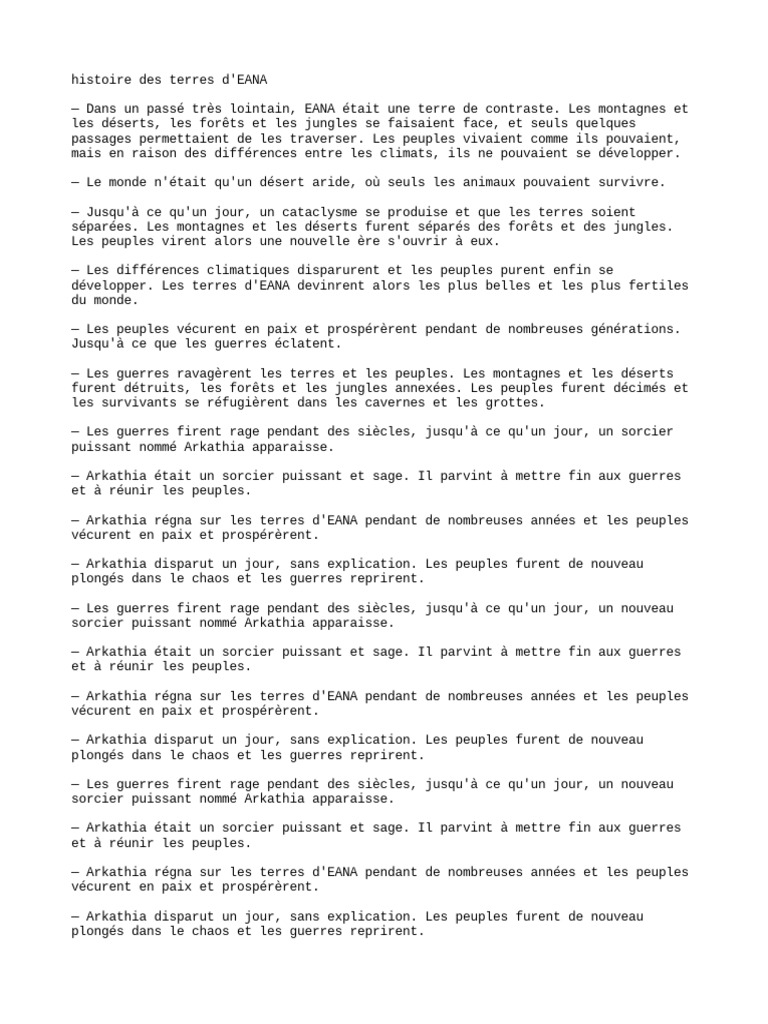 histoire des terres d'EANA

— Dans un passé très lointain, EANA était une terre de contraste. Les montagnes et les déserts, les forêts et les jungles se faisaient face, et seuls quelques passages permettaient de les traverser. Les peuples vivaient comme ils pouvaient, mais en raison des différences entre les climats, ils ne pouvaient se développer.

— Le monde n'était qu'un désert aride, où seuls les animaux pouvaient survivre.

— Jusqu'à ce qu'un jour, un cataclysme se produise et que les terres soient séparées. Les montagnes et les déserts furent séparés des forêts et des jungles. Les peuples virent alors une nouvelle ère s'ouvrir à eux.

— Les différences climatiques disparurent et les peuples purent enfin se développer. Les terres d'EANA devinrent alors les plus belles et les plus fertiles du monde.

— Les peuples vécurent en paix et prospérèrent pendant de nombreuses générations. Jusqu'à ce que les guerres éclatent.

— Les guerres ravagèrent les terres et les peuples. Les montagnes et les déserts furent détruits, les forêts et les jungles annexées. Les peuples furent décimés et les survivants se réfugièrent dans les cavernes et les grottes.

— Les guerres firent rage pendant des siècles, jusqu'à ce qu'un jour, un sorcier puissant nommé Arkathia apparaisse.

— Arkathia était un sorcier puissant et sage. Il parvint à mettre fin aux guerres et à réunir les peuples.

— Arkathia régna sur les terres d'EANA pendant de nombreuses années et les peuples vécurent en paix et prospérèrent.

— Arkathia disparut un jour, sans explication. Les peuples furent de nouveau plongés dans le chaos et les guerres reprirent.

— Les guerres firent rage pendant des siècles, jusqu'à ce qu'un jour, un nouveau sorcier puissant nommé Arkathia apparaisse.

— Arkathia était un sorcier puissant et sage. Il parvint à mettre fin aux guerres et à réunir les peuples.

— Arkathia régna sur les terres d'EANA pendant de nombreuses années et les peuples vécurent en paix et prospérèrent.

— Arkathia disparut un jour, sans explication. Les peuples furent de nouveau plongés dans le chaos et les guerres reprirent.

— Les guerres firent rage pendant des siècles, jusqu'à ce qu'un jour, un nouveau sorcier puissant nommé Arkathia apparaisse.

— Arkathia était un sorcier puissant et sage. Il parvint à mettre fin aux guerres et à réunir les peuples.

— Arkathia régna sur les terres d'EANA pendant de nombreuses années et les peuples vécurent en paix et prospérèrent.

— Arkathia disparut un jour, sans explication. Les peuples furent de nouveau plongés dans le chaos et les guerres reprirent.